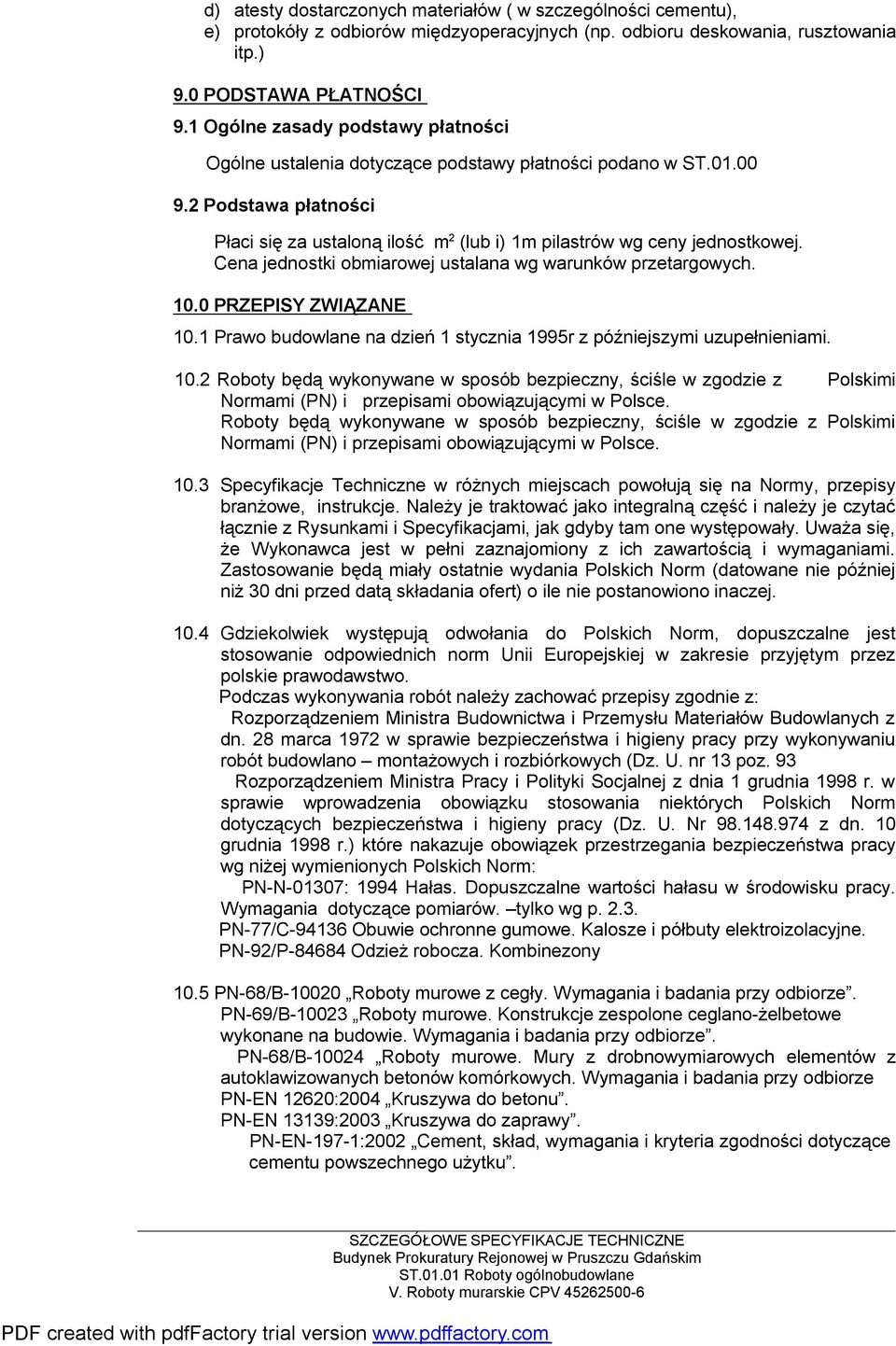 d) atesty dostarczonych materiałów ( w szczególności cementu),
e) protokóły z odbiorów międzyoperacyjnych (np. odbioru deskowania, rusztowania itp.)

9.0 PODSTAWA PŁATNOŚCI
9.1 Ogólne zasady podstawy płatności

Ogólne ustalenia dotyczące podstawy płatności podano w ST.01.00

9.2 Podstawa płatności

Płaci się za ustaloną ilość $m^2$ (lub i) 1m pilastrów wg ceny jednostkowej. Cena jednostki obmiarowej ustalana wg warunków przetargowych.

10.0 PRZEPISY ZWIĄZANE

10.1 Prawo budowlane na dzień 1 stycznia 1995r z późniejszymi uzupełnieniami.

10.2 Roboty będą wykonywane w sposób bezpieczny, ściśle w zgodzie z Polskimi Normami (PN) i przepisami obowiązującymi w Polsce.
Roboty będą wykonywane w sposób bezpieczny, ściśle w zgodzie z Polskimi Normami (PN) i przepisami obowiązującymi w Polsce.

10.3 Specyfikacje Techniczne w różnych miejscach powołują się na Normy, przepisy branżowe, instrukcje. Należy je traktować jako integralną część i należy je czytać łącznie z Rysunkami i Specyfikacjami, jak gdyby tam one występowały. Uważa się, że Wykonawca jest w pełni zaznajomiony z ich zawartością i wymaganiami. Zastosowanie będą miały ostatnie wydania Polskich Norm (datowane nie później niż 30 dni przed datą składania ofert) o ile nie postanowiono inaczej.

10.4 Gdziekolwiek występują odwołania do Polskich Norm, dopuszczalne jest stosowanie odpowiednich norm Unii Europejskiej w zakresie przyjętym przez polskie prawodawstwo.
Podczas wykonywania robót należy zachować przepisy zgodnie z:
Rozporządzeniem Ministra Budownictwa i Przemysłu Materiałów Budowlanych z dn. 28 marca 1972 w sprawie bezpieczeństwa i higieny pracy przy wykonywaniu robót budowlano – montażowych i rozbiórkowych (Dz. U. nr 13 poz. 93
Rozporządzeniem Ministra Pracy i Polityki Socjalnej z dnia 1 grudnia 1998 r. w sprawie wprowadzenia obowiązku stosowania niektórych Polskich Norm dotyczących bezpieczeństwa i higieny pracy (Dz. U. Nr 98.148.974 z dn. 10 grudnia 1998 r.) które nakazuje obowiązek przestrzegania bezpieczeństwa pracy wg niżej wymienionych Polskich Norm:
PN-N-01307: 1994 Hałas. Dopuszczalne wartości hałasu w środowisku pracy. Wymagania dotyczące pomiarów. –tylko wg p. 2.3.
PN-77/C-94136 Obuwie ochronne gumowe. Kalosze i półbuty elektroizolacyjne.
PN-92/P-84684 Odzież robocza. Kombinezony

10.5 PN-68/B-10020 „Roboty murowe z cegły. Wymagania i badania przy odbiorze”.
PN-69/B-10023 „Roboty murowe. Konstrukcje zespolone ceglano-żelbetowe wykonane na budowie. Wymagania i badania przy odbiorze”.
PN-68/B-10024 „Roboty murowe. Mury z drobnowymiarowych elementów z autoklawizowanych betonów komórkowych. Wymagania i badania przy odbiorze
PN-EN 12620:2004 „Kruszywa do betonu”.
PN-EN 13139:2003 „Kruszywa do zaprawy”.
PN-EN-197-1:2002 „Cement, skład, wymagania i kryteria zgodności dotyczące cementu powszechnego użytku”.

SZCZEGÓŁOWE SPECYFIKACJE TECHNICZNE
Budynek Prokuratury Rejonowej w Pruszczu Gdańskim
ST.01.01 Roboty ogólnobudowlane
V. Roboty murarskie CPV 45262500-6

PDF created with pdfFactory trial version www.pdffactory.com